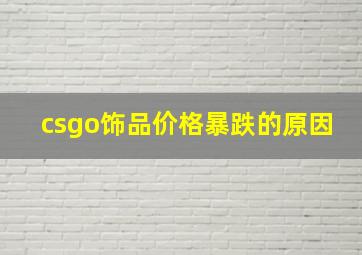 csgo饰品价格暴跌的原因